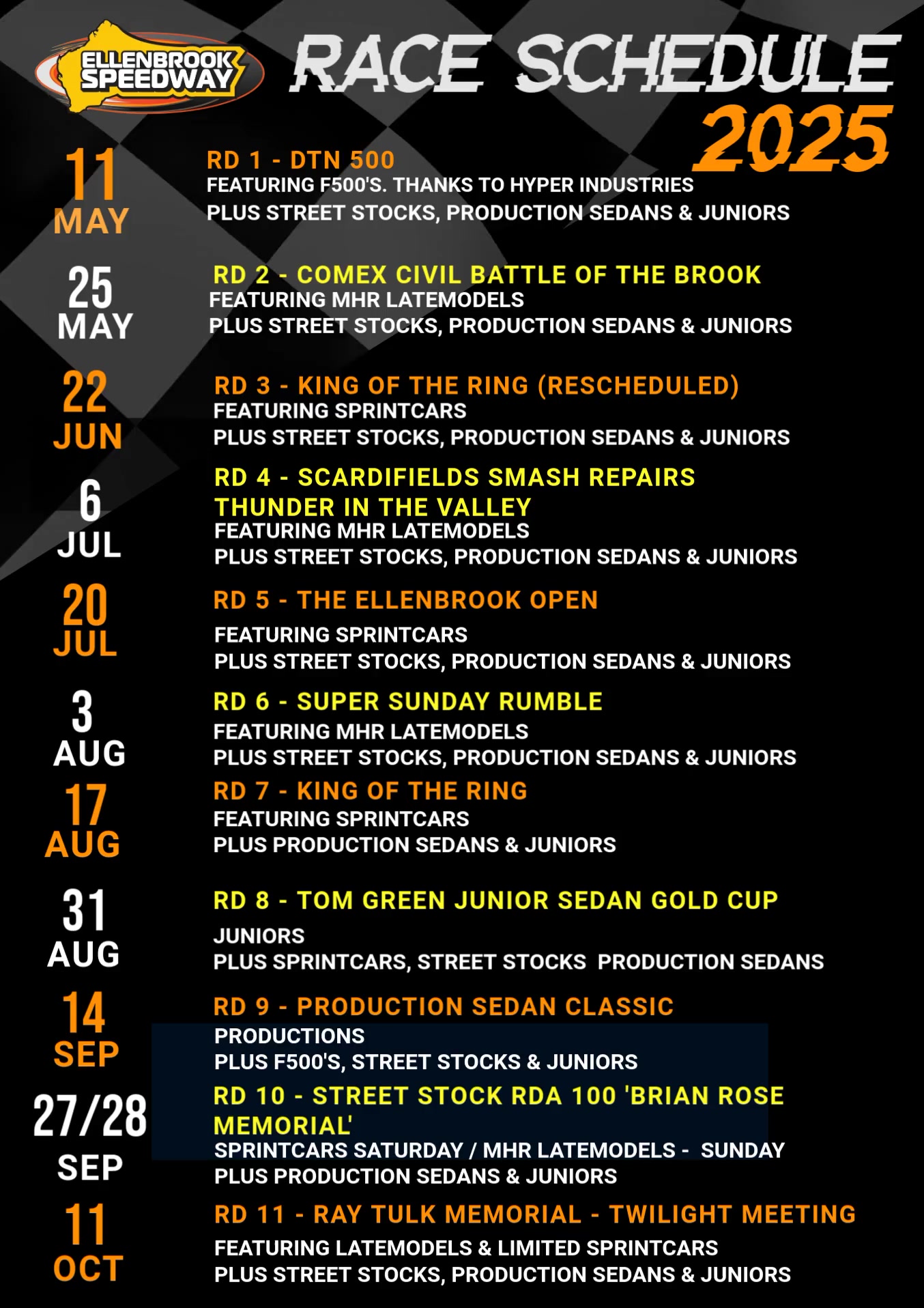 ELLENBROOK SPEEDWAY

RACE SCHEDULE 2025

11 MAY

RD 1 - DTN 500
FEATURING F500'S. THANKS TO HYPER INDUSTRIES
PLUS STREET STOCKS, PRODUCTION SEDANS & JUNIORS

25 MAY

RD 2 - COMEX CIVIL BATTLE OF THE BROOK
FEATURING MHR LATEMODELS
PLUS STREET STOCKS, PRODUCTION SEDANS & JUNIORS

22 JUN

RD 3 - KING OF THE RING (RESCHEDULED)
FEATURING SPRINTCARS
PLUS STREET STOCKS, PRODUCTION SEDANS & JUNIORS

6 JUL

RD 4 - SCARDIFIELDS SMASH REPAIRS THUNDER IN THE VALLEY
FEATURING MHR LATEMODELS
PLUS STREET STOCKS, PRODUCTION SEDANS & JUNIORS

20 JUL

RD 5 - THE ELLENBROOK OPEN
FEATURING SPRINTCARS
PLUS STREET STOCKS, PRODUCTION SEDANS & JUNIORS

3 AUG

RD 6 - SUPER SUNDAY RUMBLE
FEATURING MHR LATEMODELS
PLUS STREET STOCKS, PRODUCTION SEDANS & JUNIORS

17 AUG

RD 7 - KING OF THE RING
FEATURING SPRINTCARS
PLUS PRODUCTION SEDANS & JUNIORS

31 AUG

RD 8 - TOM GREEN JUNIOR SEDAN GOLD CUP
JUNIORS
PLUS SPRINTCARS, STREET STOCKS PRODUCTION SEDANS

14 SEP

RD 9 - PRODUCTION SEDAN CLASSIC
PRODUCTIONS
PLUS F500'S, STREET STOCKS & JUNIORS

27/28 SEP

RD 10 - STREET STOCK RDA 100 'BRIAN ROSE MEMORIAL'
SPRINTCARS SATURDAY / MHR LATEMODELS - SUNDAY
PLUS PRODUCTION SEDANS & JUNIORS

11 OCT

RD 11 - RAY TULK MEMORIAL - TWILIGHT MEETING
FEATURING LATEMODELS & LIMITED SPRINTCARS
PLUS STREET STOCKS, PRODUCTION SEDANS & JUNIORS